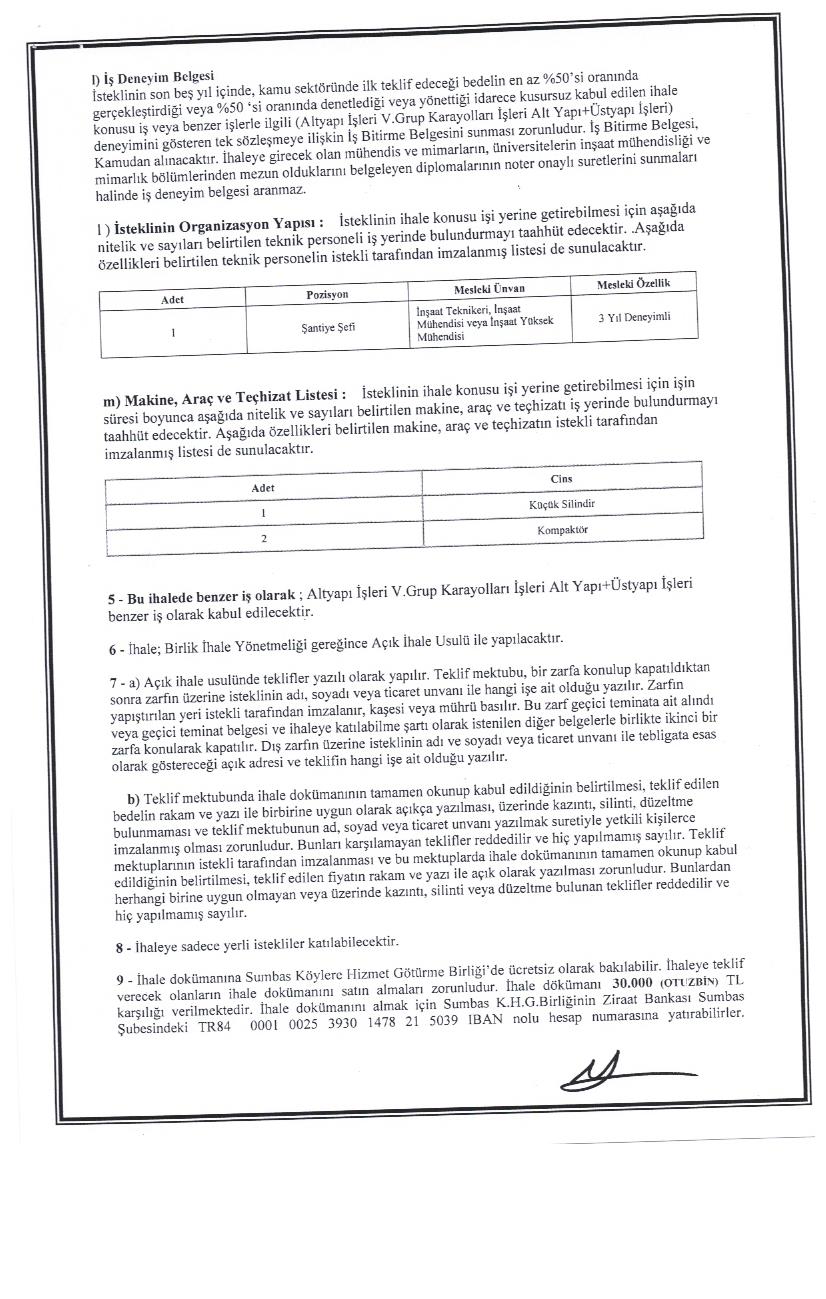 I) İş Deneyim Belgesi
İsteklinin son beş yıl içinde, kamu sektöründe ilk teklif edeceği bedelin en az %50'si oranında gerçekleştirdiği veya %50 'si oranında denetlediği veya yönettiği idarece kusursuz kabul edilen ihale konusu iş veya benzer işlerle ilgili (Altyapı İşleri V.Grup Karayolları İşleri Alt Yapı+Üstyapı İşleri) deneyimini gösteren tek sözleşmeye ilişkin İş Bitirme Belgesini sunması zorunludur. İş Bitirme Belgesi, Kamudan alınacaktır. İhaleye girecek olan mühendis ve mimarların, üniversitelerin inşaat mühendisliği ve mimarlık bölümlerinden mezun olduklarını belgeleyen diplomalarının noter onaylı suretlerini sunmaları halinde iş deneyim belgesi aranmaz.

l ) İsteklinin Organizasyon Yapısı : İsteklinin ihale konusu işi yerine getirebilmesi için aşağıda nitelik ve sayıları belirtilen teknik personeli iş yerinde bulundurmayı taahhüt edecektir. .Aşağıda özellikleri belirtilen teknik personelin istekli tarafından imzalanmış listesi de sunulacaktır.

| Adet | Pozisyon | Mesleki Ünvan | Mesleki Özellik |
|---|---|---|---|
| 1 | Şantiye Şefi | İnşaat Teknikeri, İnşaat Mühendisi veya İnşaat Yüksek Mühendisi | 3 Yıl Deneyimli |

m) Makine, Araç ve Teçhizat Listesi : İsteklinin ihale konusu işi yerine getirebilmesi için işin süresi boyunca aşağıda nitelik ve sayıları belirtilen makine, araç ve teçhizatı iş yerinde bulundurmayı taahhüt edecektir. Aşağıda özellikleri belirtilen makine, araç ve teçhizatın istekli tarafından imzalanmış listesi de sunulacaktır.

| Adet | Cins |
|---|---|
| 1 | Küçük Silindir |
| 2 | Kompaktör |

5 - Bu ihalede benzer iş olarak ; Altyapı İşleri V.Grup Karayolları İşleri Alt Yapı+Üstyapı İşleri benzer iş olarak kabul edilecektir.

6 - İhale; Birlik İhale Yönetmeliği gereğince Açık İhale Usulü ile yapılacaktır.

7 - a) Açık ihale usulünde teklifler yazılı olarak yapılır. Teklif mektubu, bir zarfa konulup kapatıldıktan sonra zarfın üzerine isteklinin adı, soyadı veya ticaret unvanı ile hangi işe ait olduğu yazılır. Zarfın yapıştırılan yeri istekli tarafından imzalanır, kaşesi veya mührü basılır. Bu zarf geçici teminata ait alındı veya geçici teminat belgesi ve ihaleye katılabilme şartı olarak istenilen diğer belgelerle birlikte ikinci bir zarfa konularak kapatılır. Dış zarfın üzerine isteklinin adı ve soyadı veya ticaret unvanı ile tebligata esas olarak göstereceği açık adresi ve teklifin hangi işe ait olduğu yazılır.

b) Teklif mektubunda ihale dokümanının tamamen okunup kabul edildiğinin belirtilmesi, teklif edilen bedelin rakam ve yazı ile birbirine uygun olarak açıkça yazılması, üzerinde kazıntı, silinti, düzeltme bulunmaması ve teklif mektubunun ad, soyad veya ticaret unvanı yazılmak suretiyle yetkili kişilerce imzalanmış olması zorunludur. Bunları karşılamayan teklifler reddedilir ve hiç yapılmamış sayılır. Teklif mektuplarının istekli tarafından imzalanması ve bu mektuplarda ihale dokümanının tamamen okunup kabul edildiğinin belirtilmesi, teklif edilen fiyatın rakam ve yazı ile açık olarak yazılması zorunludur. Bunlardan herhangi birine uygun olmayan veya üzerinde kazıntı, silinti veya düzeltme bulunan teklifler reddedilir ve hiç yapılmamış sayılır.

8 - İhaleye sadece yerli istekliler katılabilecektir.

9 - İhale dokümanına Sumbas Köylere Hizmet Götürme Birliği'de ücretsiz olarak bakılabilir. İhaleye teklif verecek olanların ihale dokümanını satın almaları zorunludur. İhale dokümanı 30.000 (OTUZBİN) TL karşılığı verilmektedir. İhale dokümanını almak için Sumbas K.H.G.Birliğinin Ziraat Bankası Sumbas Şubesindeki TR84 0001 0025 3930 1478 21 5039 IBAN nolu hesap numarasına yatırabilirler.